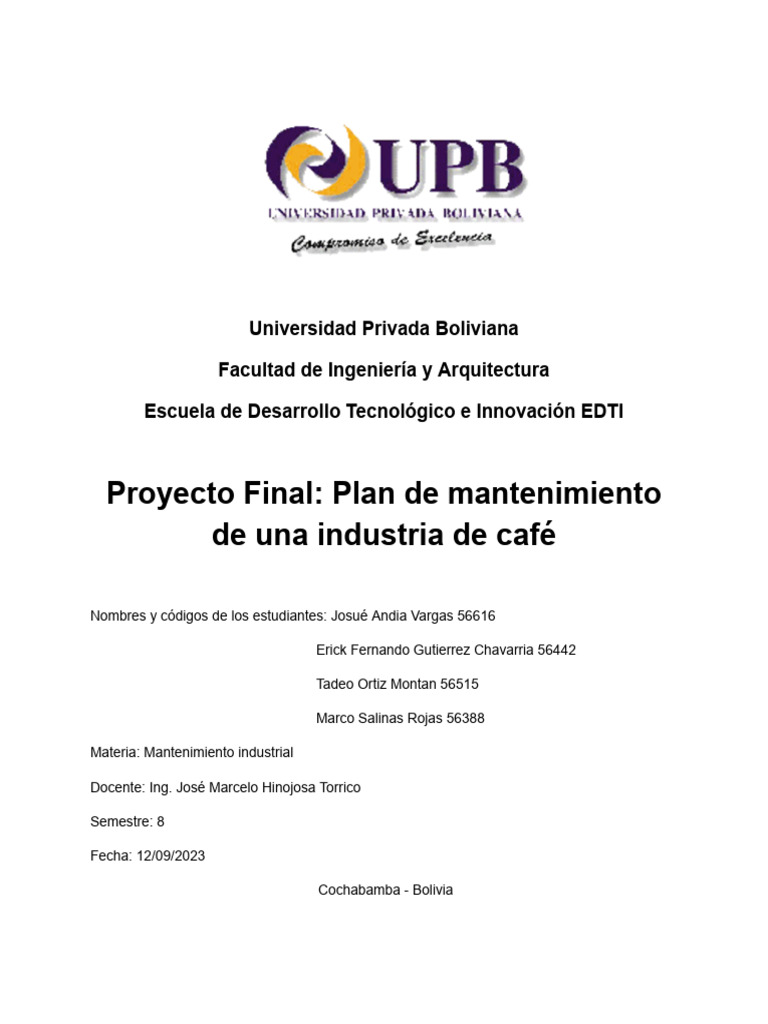 UPB
UNIVERSIDAD PRIVADA BOLIVIANA
Compromiso de Excelencia

Universidad Privada Boliviana

Facultad de Ingeniería y Arquitectura

Escuela de Desarrollo Tecnológico e Innovación EDTI

Proyecto Final: Plan de mantenimiento de una industria de café

Nombres y códigos de los estudiantes: Josué Andia Vargas 56616

Erick Fernando Gutierrez Chavarria 56442

Tadeo Ortiz Montan 56515

Marco Salinas Rojas 56388

Materia: Mantenimiento industrial

Docente: Ing. José Marcelo Hinojosa Torrico

Semestre: 8

Fecha: 12/09/2023

Cochabamba - Bolivia